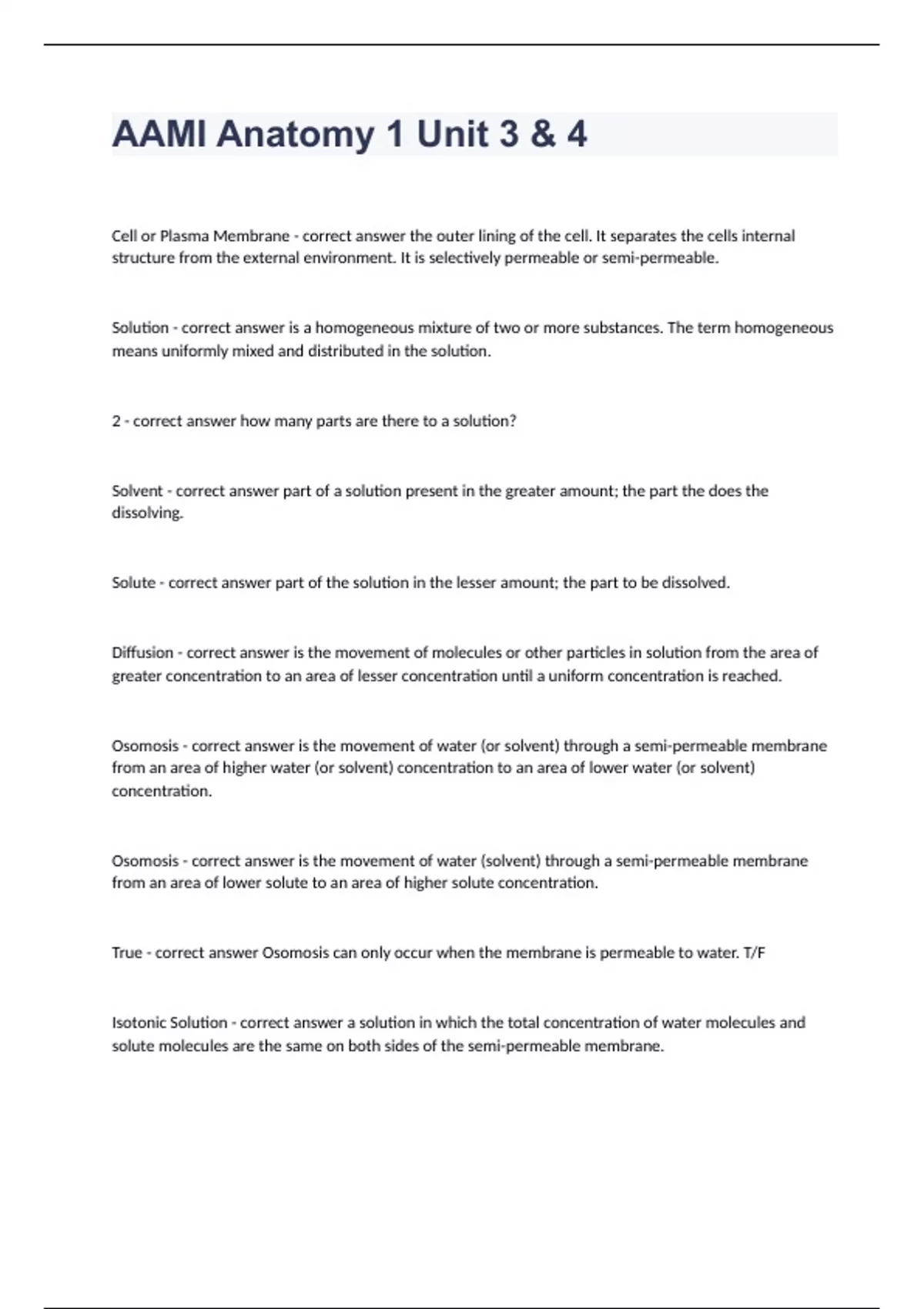 AAMI Anatomy 1 Unit 3 & 4

Cell or Plasma Membrane - correct answer the outer lining of the cell. It separates the cells internal structure from the external environment. It is selectively permeable or semi-permeable.

Solution - correct answer is a homogeneous mixture of two or more substances. The term homogeneous means uniformly mixed and distributed in the solution.

2 - correct answer how many parts are there to a solution?

Solvent - correct answer part of a solution present in the greater amount; the part the does the dissolving.

Solute - correct answer part of the solution in the lesser amount; the part to be dissolved.

Diffusion - correct answer is the movement of molecules or other particles in solution from the area of greater concentration to an area of lesser concentration until a uniform concentration is reached.

Osomosis - correct answer is the movement of water (or solvent) through a semi-permeable membrane from an area of higher water (or solvent) concentration to an area of lower water (or solvent) concentration.

Osomosis - correct answer is the movement of water (solvent) through a semi-permeable membrane from an area of lower solute to an area of higher solute concentration.

True - correct answer Osomosis can only occur when the membrane is permeable to water. T/F

Isotonic Solution - correct answer a solution in which the total concentration of water molecules and solute molecules are the same on both sides of the semi-permeable membrane.